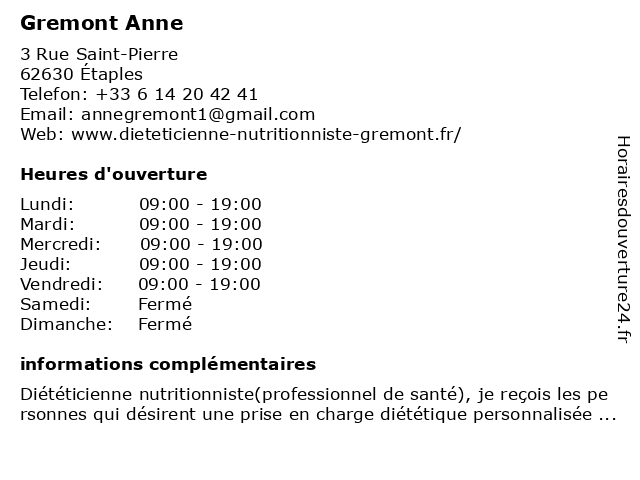 Gremont Anne

3 Rue Saint-Pierre
62630 Étaples
Telefon: +33 6 14 20 42 41
Email: annegremont1@gmail.com
Web: www.dieteticienne-nutritionniste-gremont.fr/

Heures d'ouverture

| | |
|---|---|
| Lundi: | 09:00 - 19:00 |
| Mardi: | 09:00 - 19:00 |
| Mercredi: | 09:00 - 19:00 |
| Jeudi: | 09:00 - 19:00 |
| Vendredi: | 09:00 - 19:00 |
| Samedi: | Fermé |
| Dimanche: | Fermé |

informations complémentaires

Diététicienne nutritionniste(professionnel de santé), je reçois les pe rsonnes qui désirent une prise en charge diététique personnalisée ...

Horairesdouverture24.fr